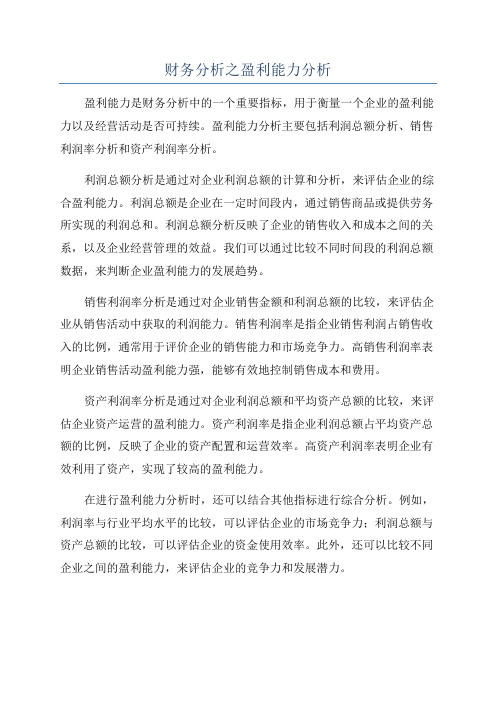 财务分析之盈利能力分析

盈利能力是财务分析中的一个重要指标，用于衡量一个企业的盈利能力以及经营活动是否可持续。盈利能力分析主要包括利润总额分析、销售利润率分析和资产利润率分析。

利润总额分析是通过对企业利润总额的计算和分析，来评估企业的综合盈利能力。利润总额是企业在一定时间段内，通过销售商品或提供劳务所实现的利润总和。利润总额分析反映了企业的销售收入和成本之间的关系，以及企业经营管理的效益。我们可以通过比较不同时间段的利润总额数据，来判断企业盈利能力的发展趋势。

销售利润率分析是通过对企业销售金额和利润总额的比较，来评估企业从销售活动中获取的利润能力。销售利润率是指企业销售利润占销售收入的比例，通常用于评价企业的销售能力和市场竞争力。高销售利润率表明企业销售活动盈利能力强，能够有效地控制销售成本和费用。

资产利润率分析是通过对企业利润总额和平均资产总额的比较，来评估企业资产运营的盈利能力。资产利润率是指企业利润总额占平均资产总额的比例，反映了企业的资产配置和运营效率。高资产利润率表明企业有效利用了资产，实现了较高的盈利能力。

在进行盈利能力分析时，还可以结合其他指标进行综合分析。例如，利润率与行业平均水平的比较，可以评估企业的市场竞争力；利润总额与资产总额的比较，可以评估企业的资金使用效率。此外，还可以比较不同企业之间的盈利能力，来评估企业的竞争力和发展潜力。